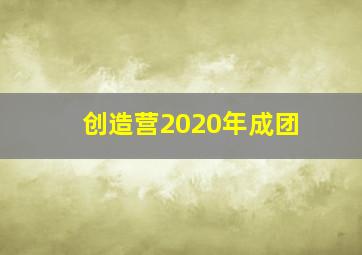 创造营2020年成团